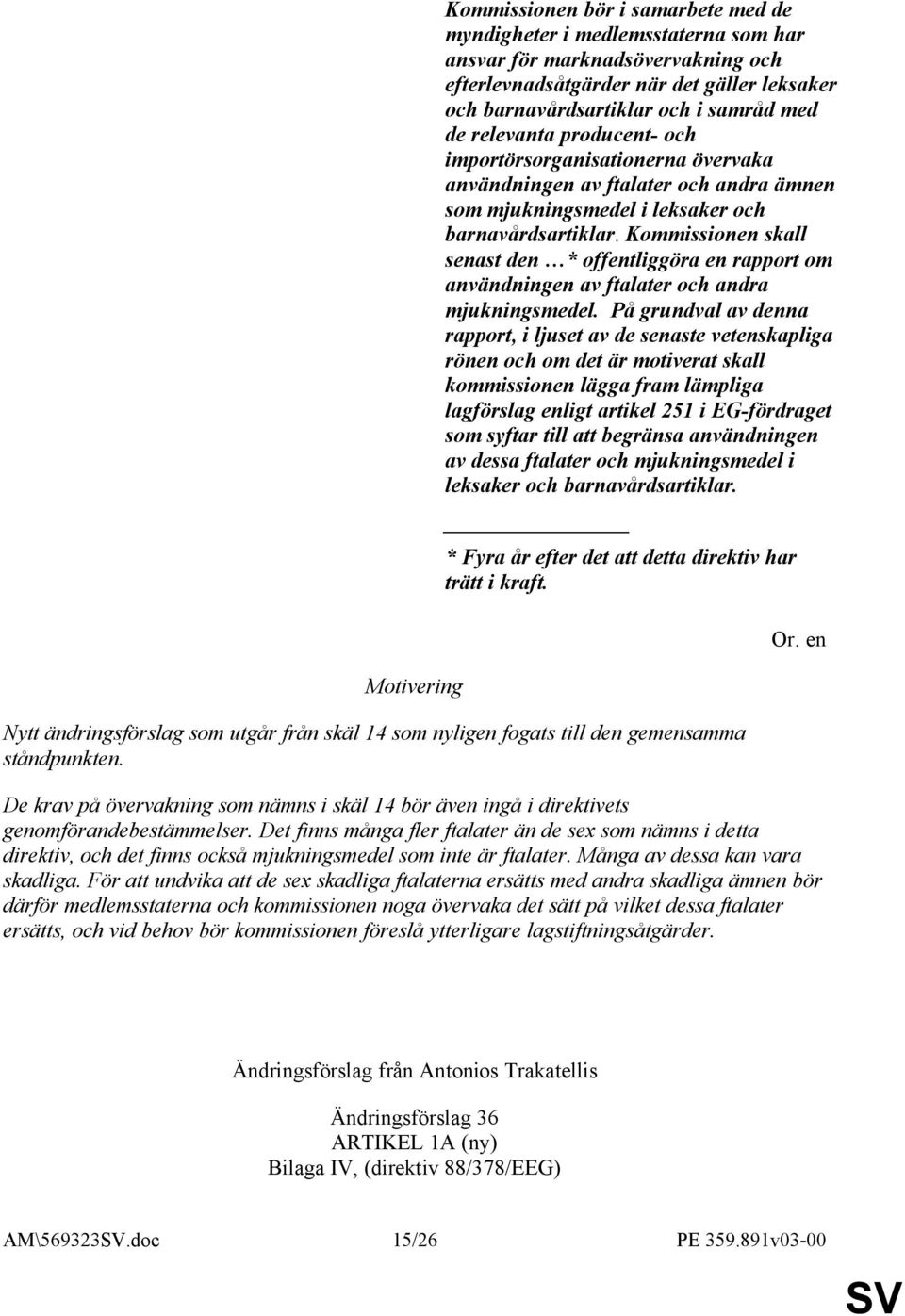 Kommissionen bör i samarbete med de myndigheter i medlemsstaterna som har ansvar för marknadsövervakning och efterlevnadsåtgärder när det gäller leksaker och barnavårdsartiklar och i samråd med de relevanta producent- och importörsorganisationerna övervaka användningen av ftalater och andra ämnen som mjukningsmedel i leksaker och barnavårdsartiklar. Kommissionen skall senast den …* offentliggöra en rapport om användningen av ftalater och andra mjukningsmedel. På grundval av denna rapport, i ljuset av de senaste vetenskapliga rönen och om det är motiverat skall kommissionen lägga fram lämpliga lagförslag enligt artikel 251 i EG-fördraget som syftar till att begränsa användningen av dessa ftalater och mjukningsmedel i leksaker och barnavårdsartiklar.

* Fyra år efter det att detta direktiv har trätt i kraft.

Or. en

Motivering

Nytt ändringsförslag som utgår från skäl 14 som nyligen fogats till den gemensamma ståndpunkten.

De krav på övervakning som nämns i skäl 14 bör även ingå i direktivets genomförandebestämmelser. Det finns många fler ftalater än de sex som nämns i detta direktiv, och det finns också mjukningsmedel som inte är ftalater. Många av dessa kan vara skadliga. För att undvika att de sex skadliga ftalaterna ersätts med andra skadliga ämnen bör därför medlemsstaterna och kommissionen noga övervaka det sätt på vilket dessa ftalater ersätts, och vid behov bör kommissionen föreslå ytterligare lagstiftningsåtgärder.

Ändringsförslag från Antonios Trakatellis

Ändringsförslag 36
ARTIKEL 1A (ny)
Bilaga IV, (direktiv 88/378/EEG)

AM\569323SV.doc 15/26 PE 359.891v03-00

SV